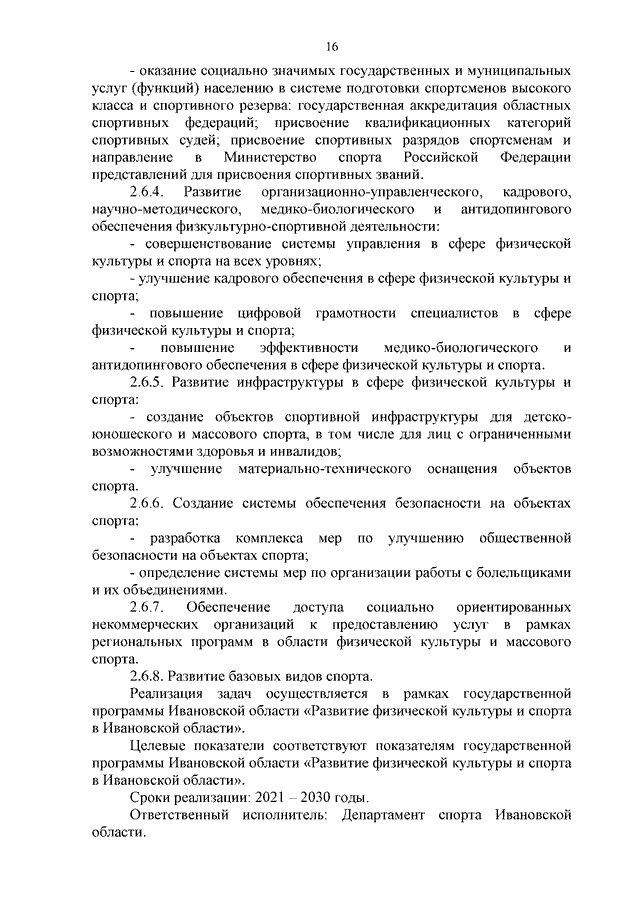 16

- оказание социально значимых государственных и муниципальных услуг (функций) населению в системе подготовки спортсменов высокого класса и спортивного резерва: государственная аккредитация областных спортивных федераций; присвоение квалификационных категорий спортивных судей; присвоение спортивных разрядов спортсменам и направление в Министерство спорта Российской Федерации представлений для присвоения спортивных званий.

2.6.4. Развитие организационно-управленческого, кадрового, научно-методического, медико-биологического и антидопингового обеспечения физкультурно-спортивной деятельности:

- совершенствование системы управления в сфере физической культуры и спорта на всех уровнях;

- улучшение кадрового обеспечения в сфере физической культуры и спорта;

- повышение цифровой грамотности специалистов в сфере физической культуры и спорта;

- повышение эффективности медико-биологического и антидопингового обеспечения в сфере физической культуры и спорта.

2.6.5. Развитие инфраструктуры в сфере физической культуры и спорта:

- создание объектов спортивной инфраструктуры для детско-юношеского и массового спорта, в том числе для лиц с ограниченными возможностями здоровья и инвалидов;

- улучшение материально-технического оснащения объектов спорта.

2.6.6. Создание системы обеспечения безопасности на объектах спорта:

- разработка комплекса мер по улучшению общественной безопасности на объектах спорта;

- определение системы мер по организации работы с болельщиками и их объединениями.

2.6.7. Обеспечение доступа социально ориентированных некоммерческих организаций к предоставлению услуг в рамках региональных программ в области физической культуры и массового спорта.

2.6.8. Развитие базовых видов спорта.

Реализация задач осуществляется в рамках государственной программы Ивановской области «Развитие физической культуры и спорта в Ивановской области».

Целевые показатели соответствуют показателям государственной программы Ивановской области «Развитие физической культуры и спорта в Ивановской области».

Сроки реализации: 2021 – 2030 годы.

Ответственный исполнитель: Департамент спорта Ивановской области.